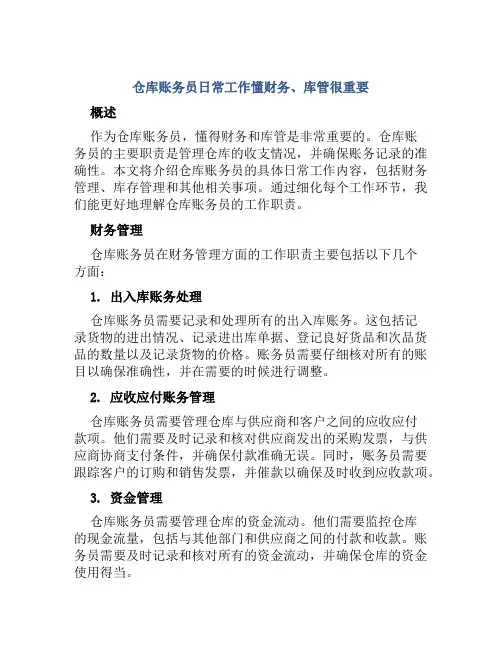 仓库账务员日常工作懂财务、库管很重要

概述

作为仓库账务员，懂得财务和库管是非常重要的。仓库账务员的主要职责是管理仓库的收支情况，并确保账务记录的准确性。本文将介绍仓库账务员的具体日常工作内容，包括财务管理、库存管理和其他相关事项。通过细化每个工作环节，我们能更好地理解仓库账务员的工作职责。

财务管理

仓库账务员在财务管理方面的工作职责主要包括以下几个方面：

1. 出入库账务处理

仓库账务员需要记录和处理所有的出入库账务。这包括记录货物的进出情况、记录进出库单据、登记良好货品和次品货品的数量以及记录货物的价格。账务员需要仔细核对所有的账目以确保准确性，并在需要的时候进行调整。

2. 应收应付账务管理

仓库账务员需要管理仓库与供应商和客户之间的应收应付款项。他们需要及时记录和核对供应商发出的采购发票，与供应商协商支付条件，并确保付款准确无误。同时，账务员需要跟踪客户的订购和销售发票，并催款以确保及时收到应收款项。

3. 资金管理

仓库账务员需要管理仓库的资金流动。他们需要监控仓库的现金流量，包括与其他部门和供应商之间的付款和收款。账务员需要及时记录和核对所有的资金流动，并确保仓库的资金使用得当。